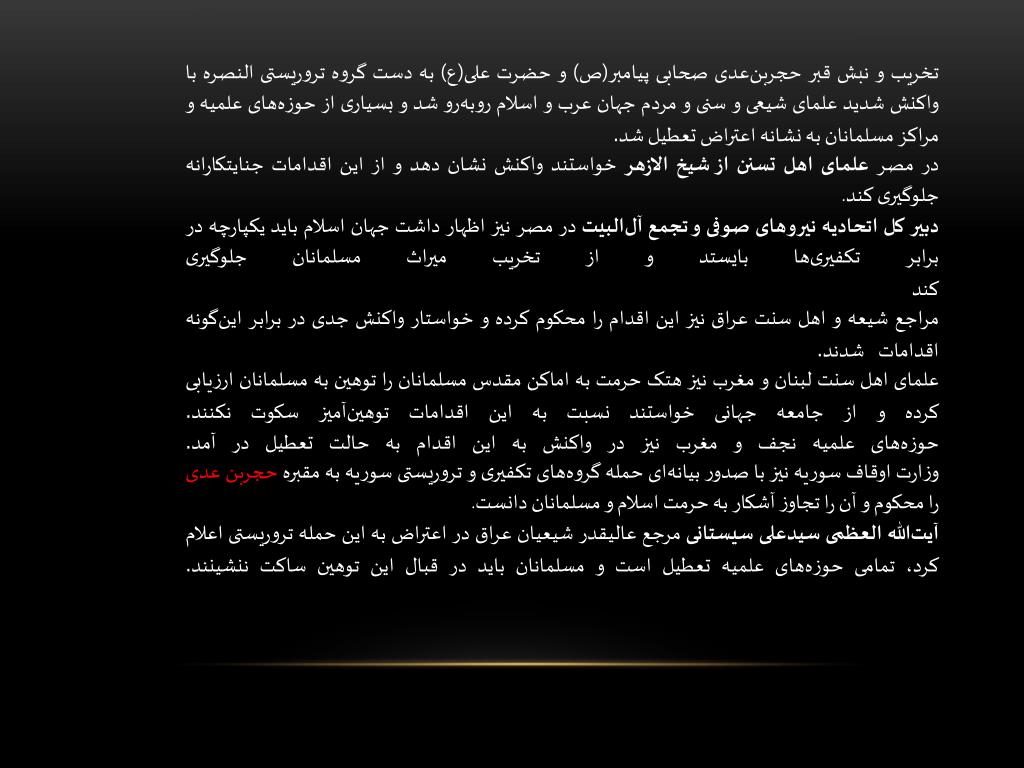 تخریب و نبش قبر حجربن‌عدی صحابی پیامبر(ص) و حضرت علی(ع) به دست گروه تروریستی النصره با واکنش شدید علمای شیعی و سنی و مردم جهان عرب و اسلام روبه‌رو شد و بسیاری از حوزه‌های علمیه و مراکز مسلمانان به نشانه اعتراض تعطیل شد.

در مصر علمای اهل تسنن از شیخ الازهر خواستند واکنش نشان دهد و از این اقدامات جنایتکارانه جلوگیری کند.

دبیر کل اتحادیه نیروهای صوفی و تجمع آل‌البیت در مصر نیز اظهار داشت جهان اسلام باید یکپارچه در برابر تکفیری‌ها بایستد و از تخریب میراث مسلمانان جلوگیری کند

مراجع شیعه و اهل سنت عراق نیز این اقدام را محکوم کرده و خواستار واکنش جدی در برابر این‌گونه اقدامات شدند.

علمای اهل سنت لبنان و مغرب نیز هتک حرمت به اماکن مقدس مسلمانان را توهین به مسلمانان ارزیابی کرده و از جامعه جهانی خواستند نسبت به این اقدامات توهین‌آمیز سکوت نکنند. حوزه‌های علمیه نجف و مغرب نیز در واکنش به این اقدام به حالت تعطیل در آمد.

وزارت اوقاف سوریه نیز با صدور بیانه‌ای حمله گروه‌های تکفیری و تروریستی سوریه به مقبره حجربن عدی را محکوم و آن را تجاوز آشکار به حرمت اسلام و مسلمانان دانست.

آیت‌الله العظمی سیدعلی سیستانی مرجع عالیقدر شیعیان عراق در اعتراض به این حمله تروریستی اعلام کرد، تمامی حوزه‌های علمیه تعطیل است و مسلمانان باید در قبال این توهین ساکت ننشینند.